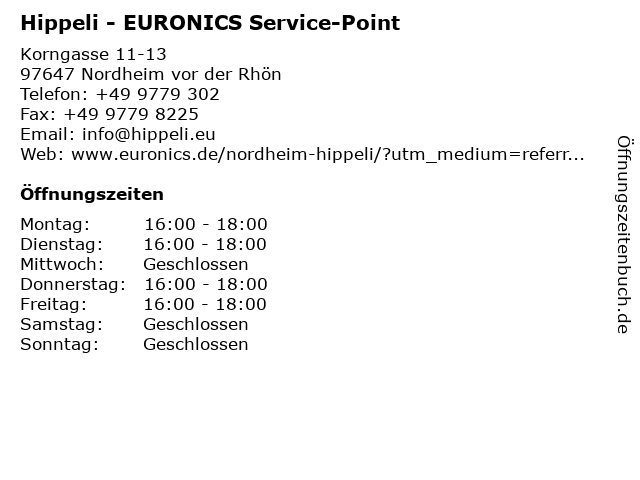 Hippeli - EURONICS Service-Point

Korngasse 11-13
97647 Nordheim vor der Rhön
Telefon: +49 9779 302
Fax: +49 9779 8225
Email: info@hippeli.eu
Web: www.euronics.de/nordheim-hippeli/?utm_medium=referr...

Öffnungszeiten

Montag: 16:00 - 18:00
Dienstag: 16:00 - 18:00
Mittwoch: Geschlossen
Donnerstag: 16:00 - 18:00
Freitag: 16:00 - 18:00
Samstag: Geschlossen
Sonntag: Geschlossen

Öffnungszeitenbuch.de